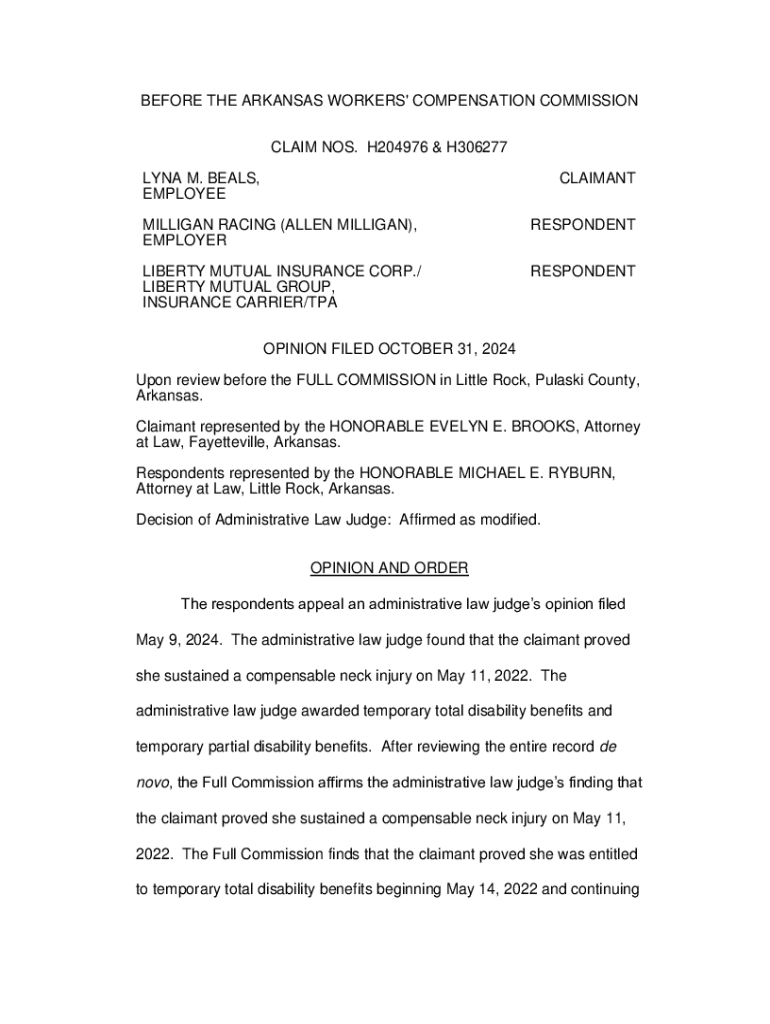 BEFORE THE ARKANSAS WORKERS' COMPENSATION COMMISSION

CLAIM NOS. H204976 & H306277

LYNA M. BEALS, EMPLOYEE

CLAIMANT

MILLIGAN RACING (ALLEN MILLIGAN), EMPLOYER

RESPONDENT

LIBERTY MUTUAL INSURANCE CORP./ LIBERTY MUTUAL GROUP, INSURANCE CARRIER/TPA

RESPONDENT

OPINION FILED OCTOBER 31, 2024

Upon review before the FULL COMMISSION in Little Rock, Pulaski County, Arkansas.

Claimant represented by the HONORABLE EVELYN E. BROOKS, Attorney at Law, Fayetteville, Arkansas.

Respondents represented by the HONORABLE MICHAEL E. RYBURN, Attorney at Law, Little Rock, Arkansas.

Decision of Administrative Law Judge: Affirmed as modified.

OPINION AND ORDER

The respondents appeal an administrative law judge's opinion filed May 9, 2024. The administrative law judge found that the claimant proved she sustained a compensable neck injury on May 11, 2022. The administrative law judge awarded temporary total disability benefits and temporary partial disability benefits. After reviewing the entire record de novo, the Full Commission affirms the administrative law judge's finding that the claimant proved she sustained a compensable neck injury on May 11, 2022. The Full Commission finds that the claimant proved she was entitled to temporary total disability benefits beginning May 14, 2022 and continuing